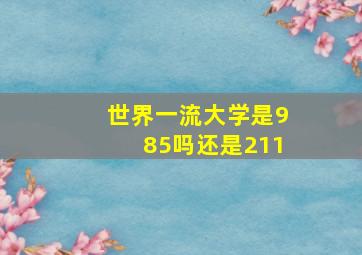 世界一流大学是985吗还是211